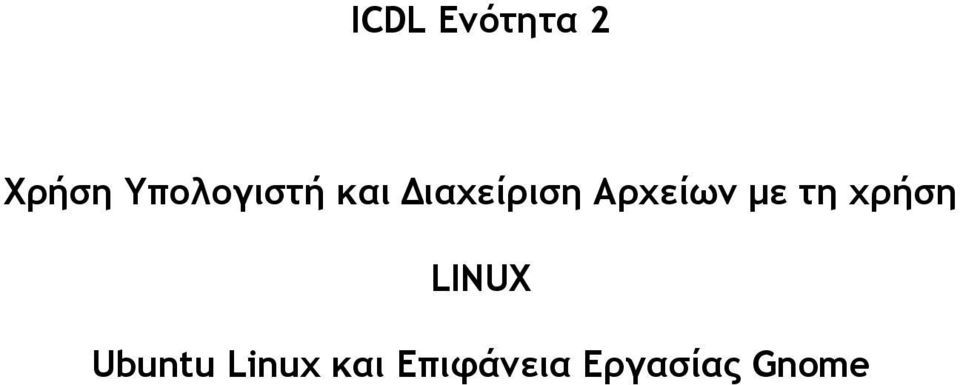 ICDL Ενότητα 2

Χρήση Υπολογιστή και Διαχείριση Αρχείων με τη χρήση

LINUX

Ubuntu Linux και Επιφάνεια Εργασίας Gnome